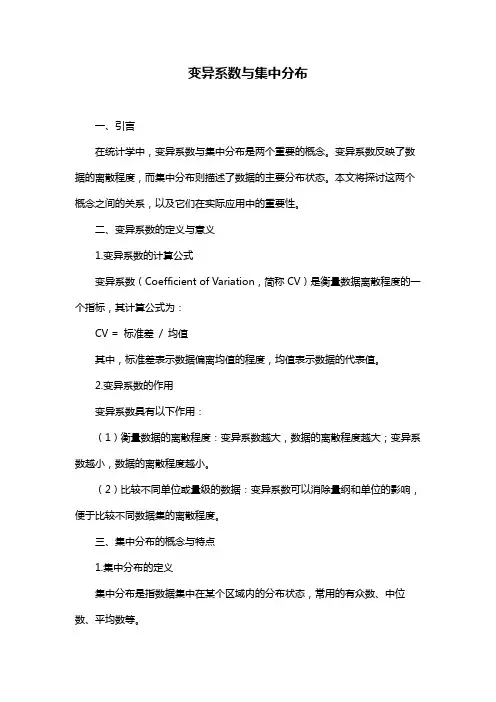 变异系数与集中分布

一、引言

在统计学中，变异系数与集中分布是两个重要的概念。变异系数反映了数据的离散程度，而集中分布则描述了数据的主要分布状态。本文将探讨这两个概念之间的关系，以及它们在实际应用中的重要性。

二、变异系数的定义与意义

1.变异系数的计算公式

变异系数（Coefficient of Variation，简称 CV）是衡量数据离散程度的一个指标，其计算公式为：

CV = 标准差 / 均值

其中，标准差表示数据偏离均值的程度，均值表示数据的代表值。

2.变异系数的作用

变异系数具有以下作用：

（1）衡量数据的离散程度：变异系数越大，数据的离散程度越大；变异系数越小，数据的离散程度越小。

（2）比较不同单位或量级的数据：变异系数可以消除量纲和单位的影响，便于比较不同数据集的离散程度。

三、集中分布的概念与特点

1.集中分布的定义

集中分布是指数据集中在某个区域内的分布状态，常用的有众数、中位数、平均数等。